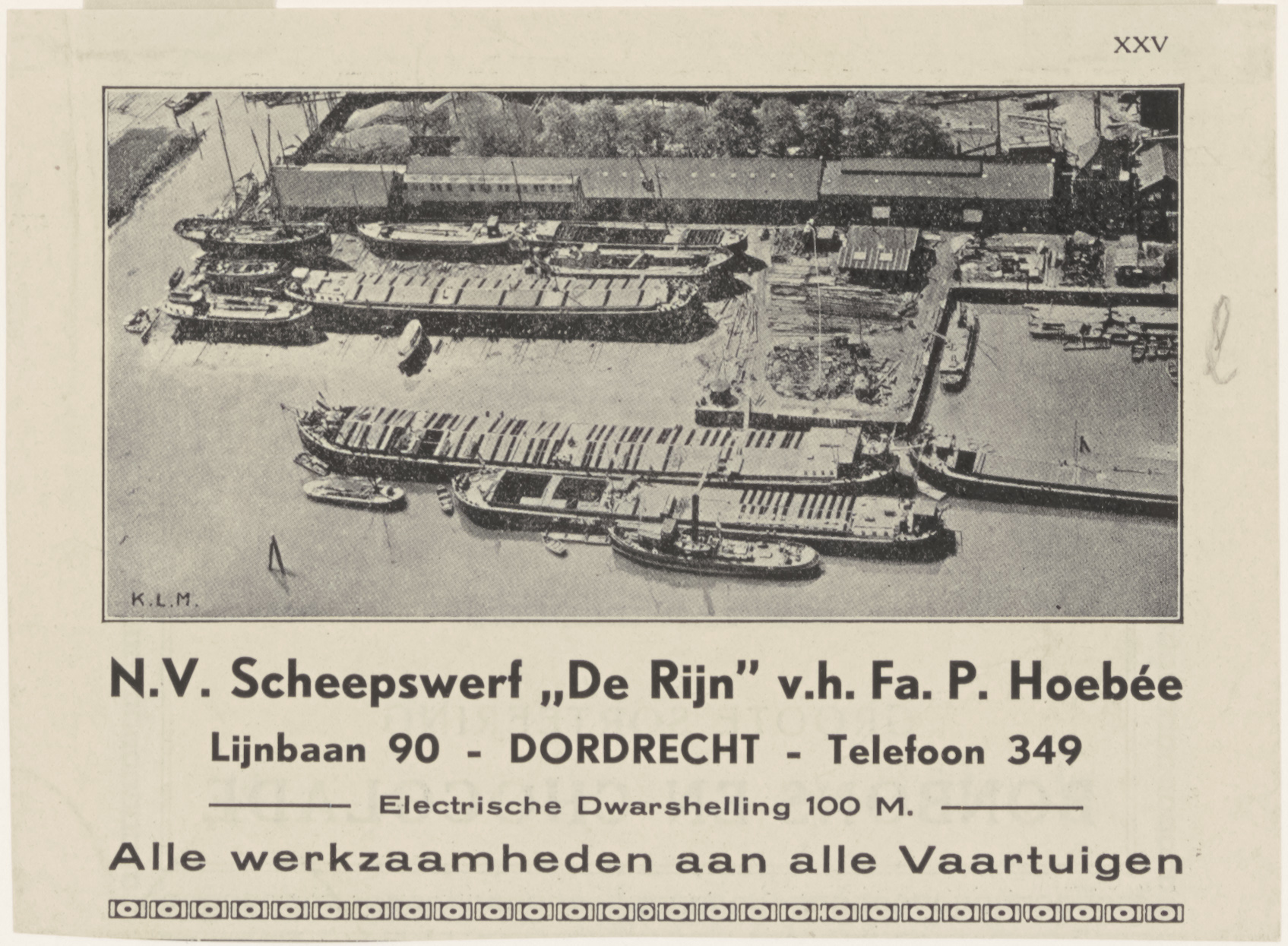 XXV

K.L.M.

N.V. Scheepswerf „De Rijn" v.h. Fa. P. Hoebée

Lijnbaan 90 - DORDRECHT - Telefoon 349

Electrische Dwarshelling 100 M.

Alle werkzaamheden aan alle Vaartuigen